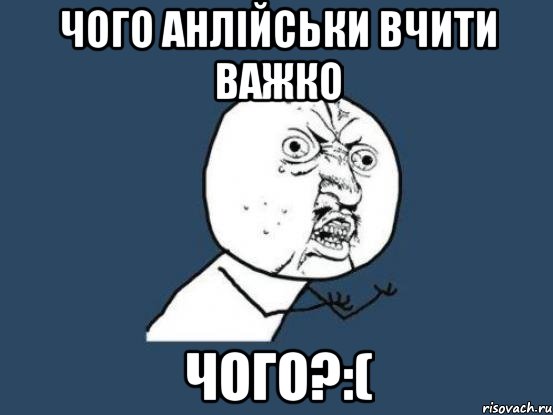 ЧОГО АНЛІЙСЬКИ ВЧИТИ ВАЖКО

ЧОГО?:(

risovach.ru